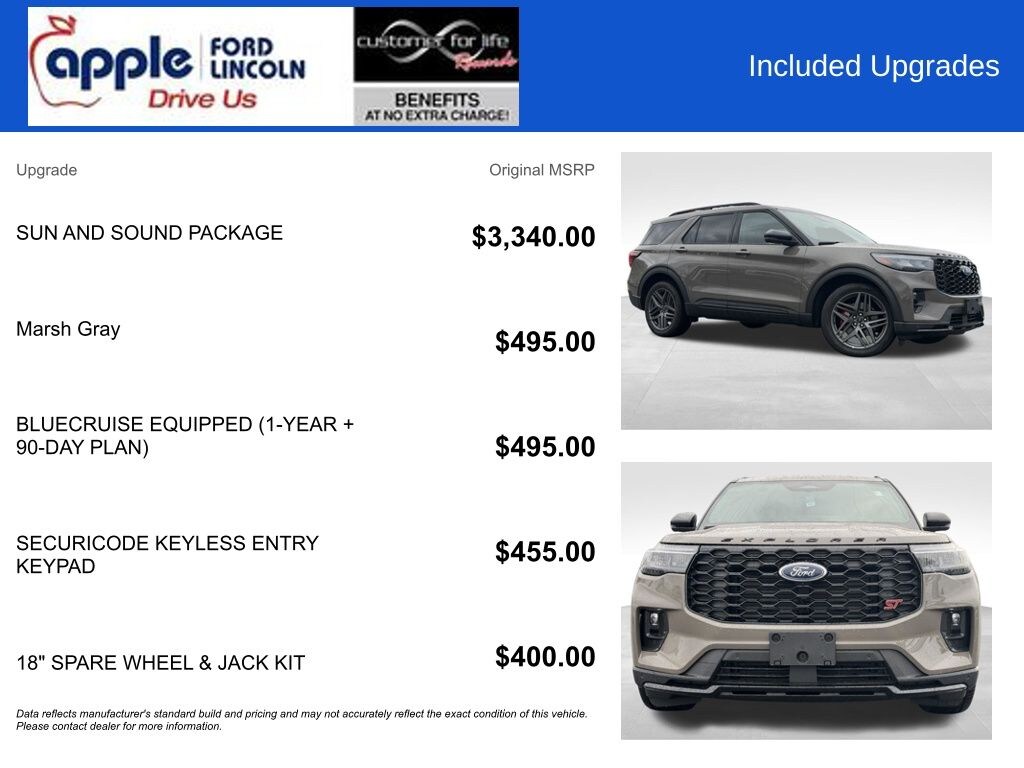 apple FORD LINCOLN
Drive Us

customer for life Rewards
BENEFITS AT NO EXTRA CHARGE!

Included Upgrades

| Upgrade | Original MSRP |
|---|---|
| SUN AND SOUND PACKAGE | $3,340.00 |
| Marsh Gray | $495.00 |
| BLUECRUISE EQUIPPED (1-YEAR + 90-DAY PLAN) | $495.00 |
| SECURICODE KEYLESS ENTRY KEYPAD | $455.00 |
| 18" SPARE WHEEL & JACK KIT | $400.00 |

Data reflects manufacturer's standard build and pricing and may not accurately reflect the exact condition of this vehicle. Please contact dealer for more information.

EXPLORER
Ford
ST